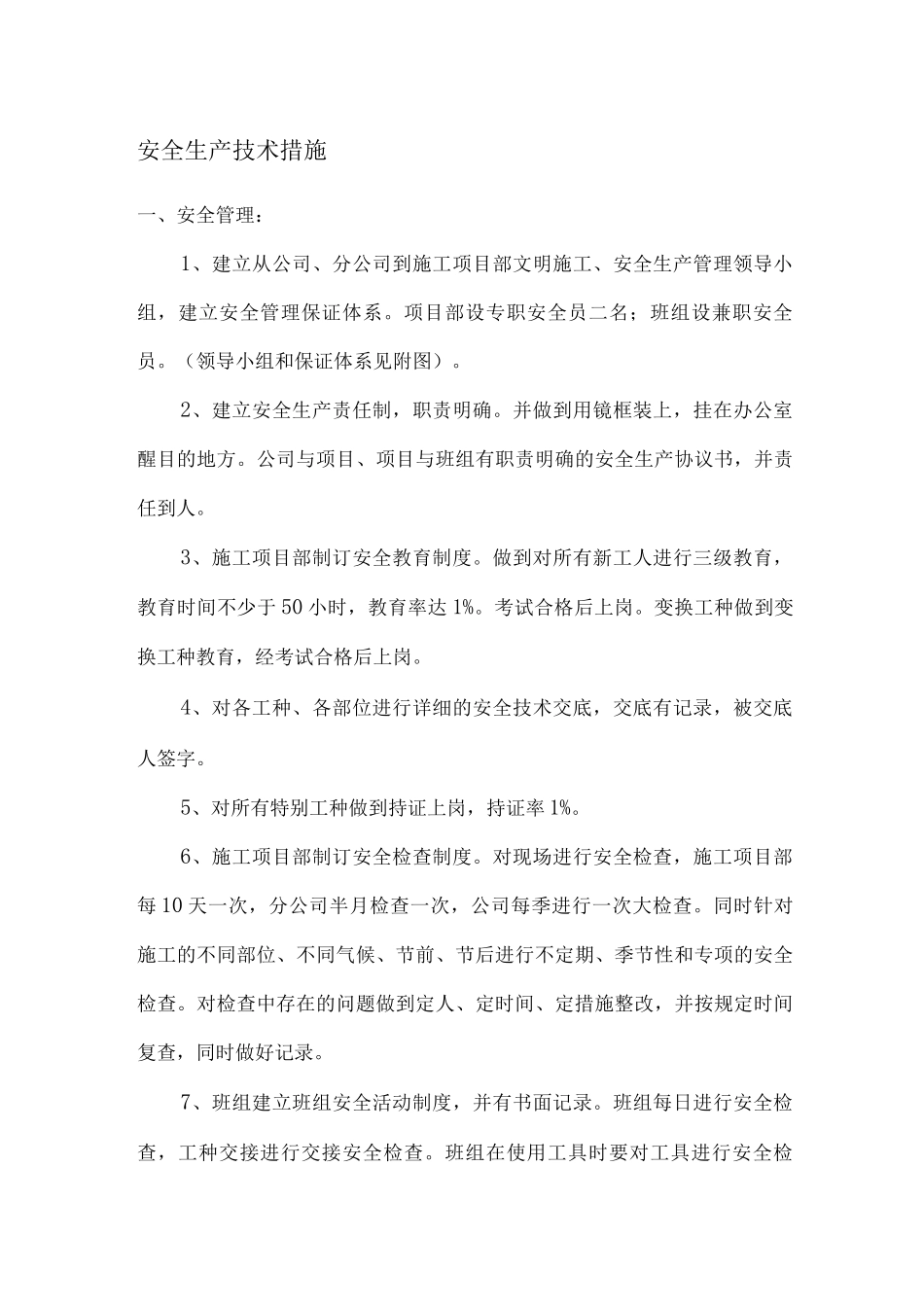 安全生产技术措施

一、安全管理：

1、建立从公司、分公司到施工项目部文明施工、安全生产管理领导小组，建立安全管理保证体系。项目部设专职安全员二名；班组设兼职安全员。（领导小组和保证体系见附图）。

2、建立安全生产责任制，职责明确。并做到用镜框装上，挂在办公室醒目的地方。公司与项目、项目与班组有职责明确的安全生产协议书，并责任到人。

3、施工项目部制订安全教育制度。做到对所有新工人进行三级教育，教育时间不少于50小时，教育率达1%。考试合格后上岗。变换工种做到变换工种教育，经考试合格后上岗。

4、对各工种、各部位进行详细的安全技术交底，交底有记录，被交底人签字。

5、对所有特别工种做到持证上岗，持证率1%。

6、施工项目部制订安全检查制度。对现场进行安全检查，施工项目部每10天一次，分公司半月检查一次，公司每季进行一次大检查。同时针对施工的不同部位、不同气候、节前、节后进行不定期、季节性和专项的安全检查。对检查中存在的问题做到定人、定时间、定措施整改，并按规定时间复查，同时做好记录。

7、班组建立班组安全活动制度，并有书面记录。班组每日进行安全检查，工种交接进行交接安全检查。班组在使用工具时要对工具进行安全检